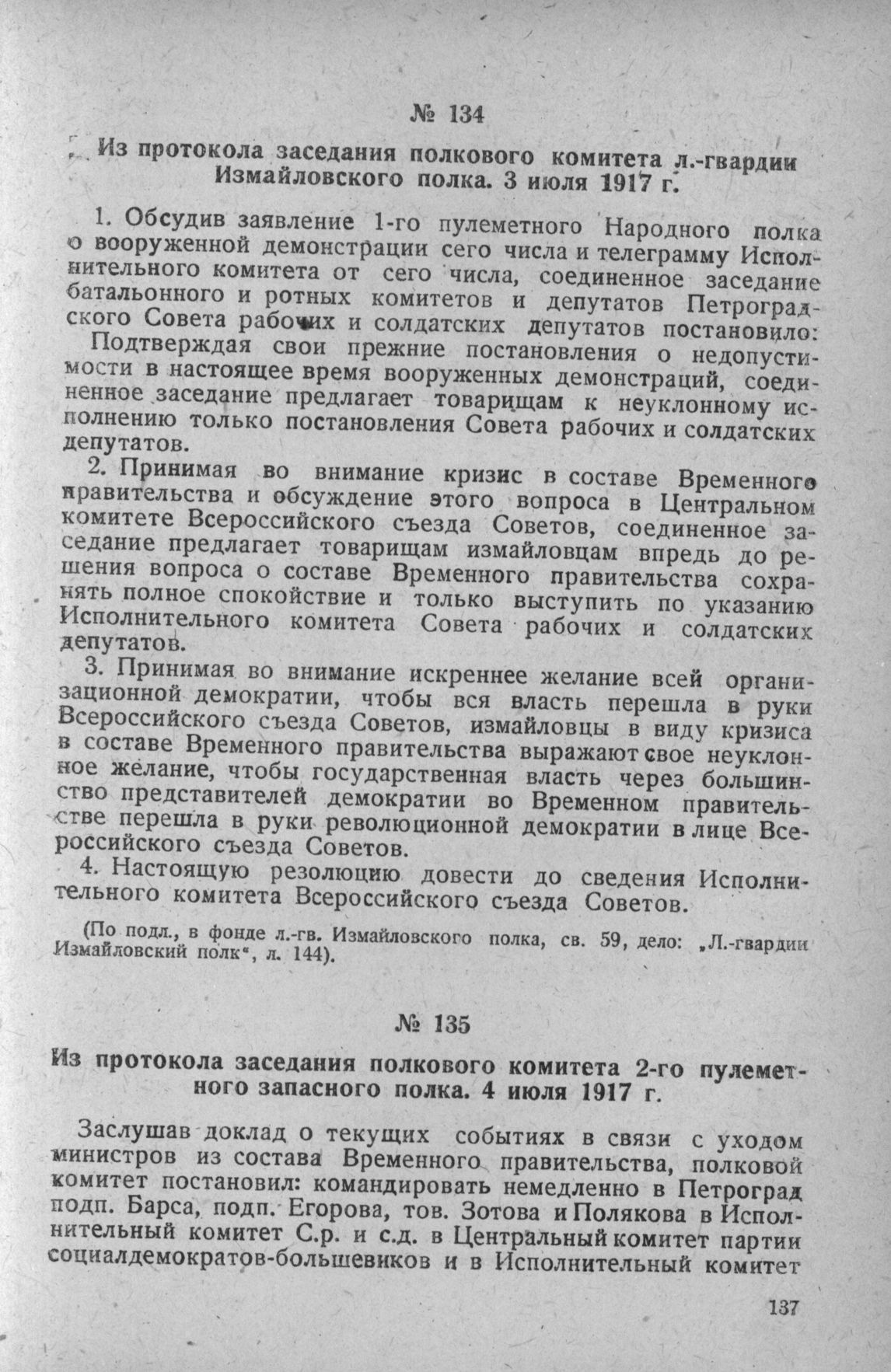 № 134

Из протокола заседания полкового комитета л.-гвардии Измайловского полка. 3 июля 1917 г.

1. Обсудив заявление 1-го пулеметного Народного полка о вооруженной демонстрации сего числа и телеграмму Исполнительного комитета от сего числа, соединенное заседание батальонного и ротных комитетов и депутатов Петроградского Совета рабочих и солдатских депутатов постановило:

Подтверждая свои прежние постановления о недопустимости в настоящее время вооруженных демонстраций, соединенное заседание предлагает товарищам к неуклонному исполнению только постановления Совета рабочих и солдатских депутатов.

2. Принимая во внимание кризис в составе Временного правительства и обсуждение этого вопроса в Центральном комитете Всероссийского съезда Советов, соединенное заседание предлагает товарищам измайловцам впредь до решения вопроса о составе Временного правительства сохранять полное спокойствие и только выступить по указанию Исполнительного комитета Совета рабочих и солдатских депутатов.

3. Принимая во внимание искреннее желание всей организационной демократии, чтобы вся власть перешла в руки Всероссийского съезда Советов, измайловцы в виду кризиса в составе Временного правительства выражают свое неуклонное желание, чтобы государственная власть через большинство представителей демократии во Временном правительстве перешла в руки революционной демократии в лице Всероссийского съезда Советов.

4. Настоящую резолюцию довести до сведения Исполнительного комитета Всероссийского съезда Советов.

(По подл., в фонде л.-гв. Измайловского полка, св. 59, дело: „Л.-гвардии Измайловский полк“, л. 144).

№ 135

Из протокола заседания полкового комитета 2-го пулеметного запасного полка. 4 июля 1917 г.

Заслушав доклад о текущих событиях в связи с уходом министров из состава Временного правительства, полковой комитет постановил: командировать немедленно в Петроград подп. Барса, подп. Егорова, тов. Зотова и Полякова в Исполнительный комитет С.р. и с.д. в Центральный комитет партии социалдемократов-большевиков и в Исполнительный комитет

137